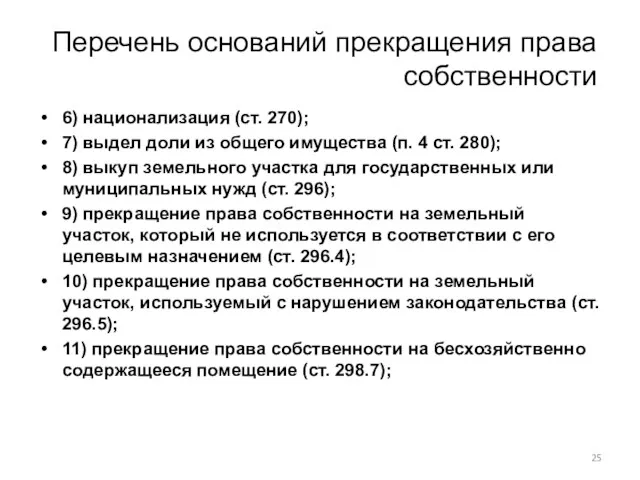 Перечень оснований прекращения права собственности

• 6) национализация (ст. 270);
• 7) выдел доли из общего имущества (п. 4 ст. 280);
• 8) выкуп земельного участка для государственных или муниципальных нужд (ст. 296);
• 9) прекращение права собственности на земельный участок, который не используется в соответствии с его целевым назначением (ст. 296.4);
• 10) прекращение права собственности на земельный участок, используемый с нарушением законодательства (ст. 296.5);
• 11) прекращение права собственности на бесхозяйственно содержащееся помещение (ст. 298.7);

25